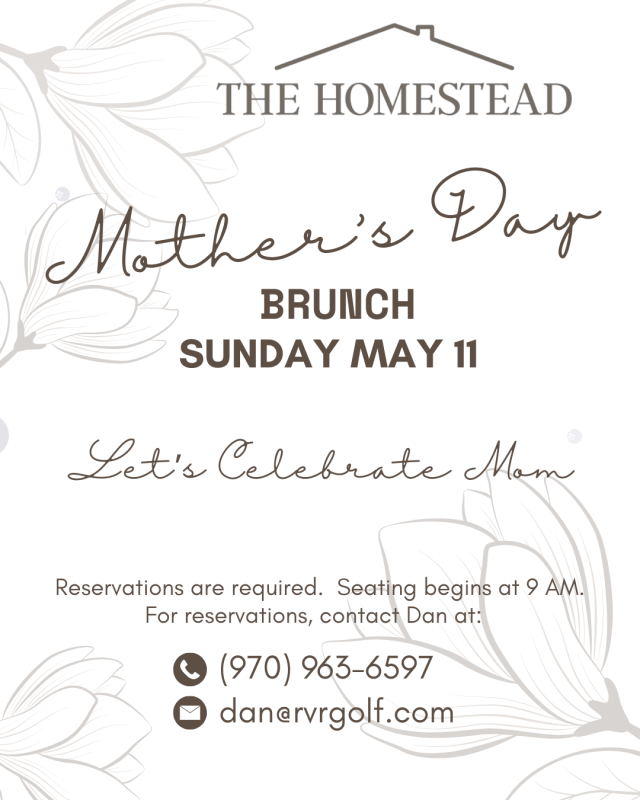 THE HOMESTEAD

Mother's Day

BRUNCH
SUNDAY MAY 11

Let's Celebrate Mom

Reservations are required. Seating begins at 9 AM.
For reservations, contact Dan at:

(970) 963-6597
dan@rvrgolf.com